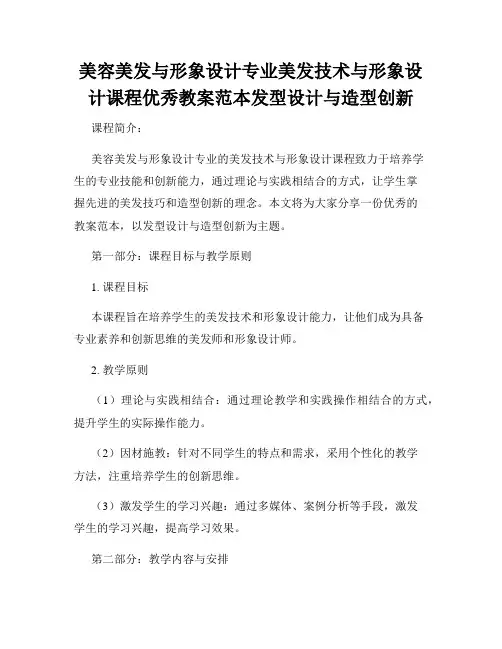 美容美发与形象设计专业美发技术与形象设计课程优秀教案范本发型设计与造型创新

课程简介：

美容美发与形象设计专业的美发技术与形象设计课程致力于培养学生的专业技能和创新能力，通过理论与实践相结合的方式，让学生掌握先进的美发技巧和造型创新的理念。本文将为大家分享一份优秀的教案范本，以发型设计与造型创新为主题。

第一部分：课程目标与教学原则

1. 课程目标

本课程旨在培养学生的美发技术和形象设计能力，让他们成为具备专业素养和创新思维的美发师和形象设计师。

2. 教学原则

（1）理论与实践相结合：通过理论教学和实践操作相结合的方式，提升学生的实际操作能力。

（2）因材施教：针对不同学生的特点和需求，采用个性化的教学方法，注重培养学生的创新思维。

（3）激发学生的学习兴趣：通过多媒体、案例分析等手段，激发学生的学习兴趣，提高学习效果。

第二部分：教学内容与安排